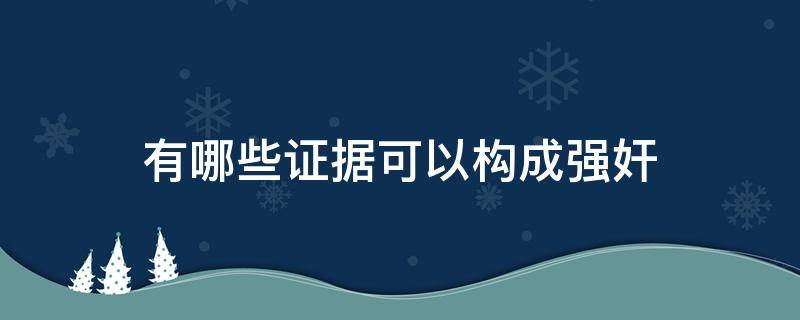 有哪些证据可以构成强奸